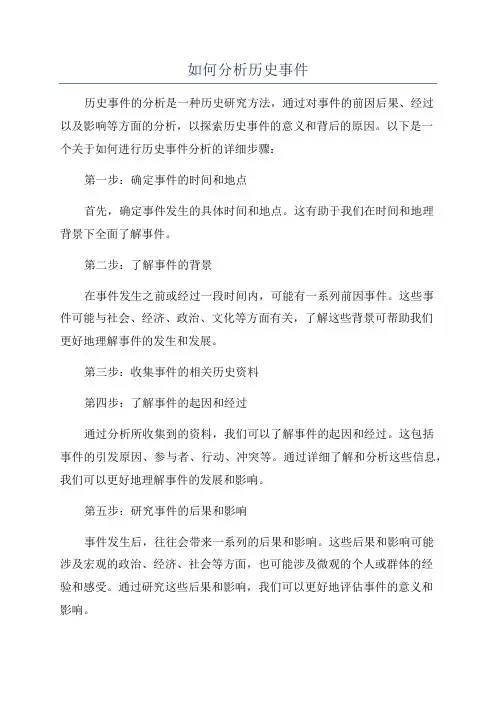 如何分析历史事件

历史事件的分析是一种历史研究方法，通过对事件的前因后果、经过以及影响等方面的分析，以探索历史事件的意义和背后的原因。以下是一个关于如何进行历史事件分析的详细步骤：

第一步：确定事件的时间和地点

首先，确定事件发生的具体时间和地点。这有助于我们在时间和地理背景下全面了解事件。

第二步：了解事件的背景

在事件发生之前或经过一段时间内，可能有一系列前因事件。这些事件可能与社会、经济、政治、文化等方面有关，了解这些背景可帮助我们更好地理解事件的发生和发展。

第三步：收集事件的相关历史资料

第四步：了解事件的起因和经过

通过分析所收集到的资料，我们可以了解事件的起因和经过。这包括事件的引发原因、参与者、行动、冲突等。通过详细了解和分析这些信息，我们可以更好地理解事件的发展和影响。

第五步：研究事件的后果和影响

事件发生后，往往会带来一系列的后果和影响。这些后果和影响可能涉及宏观的政治、经济、社会等方面，也可能涉及微观的个人或群体的经验和感受。通过研究这些后果和影响，我们可以更好地评估事件的意义和影响。